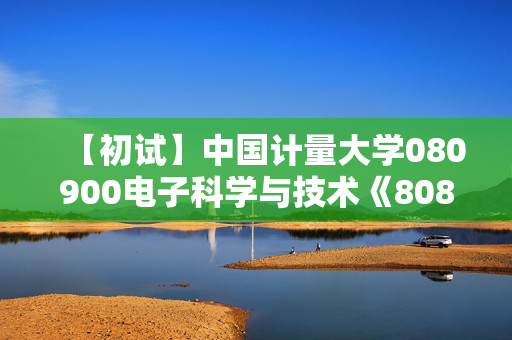 【初试】中国计量大学080900电子科学与技术《808